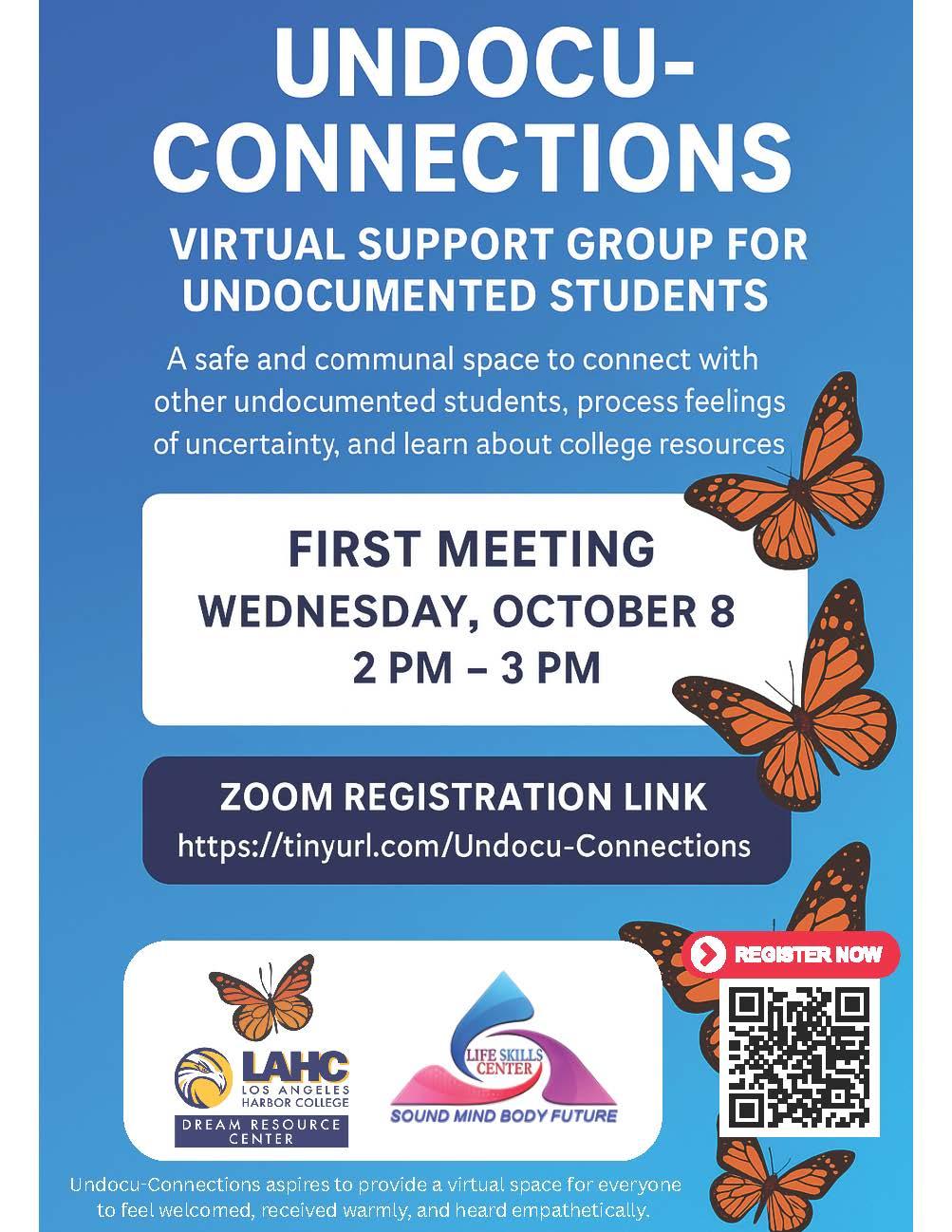 UNDOCU-CONNECTIONS

VIRTUAL SUPPORT GROUP FOR UNDOCUMENTED STUDENTS

A safe and communal space to connect with other undocumented students, process feelings of uncertainty, and learn about college resources

FIRST MEETING
WEDNESDAY, OCTOBER 8
2 PM – 3 PM

ZOOM REGISTRATION LINK
https://tinyurl.com/Undocu-Connections

REGISTER NOW

LAHC
LOS ANGELES HARBOR COLLEGE
DREAM RESOURCE CENTER

LIFE SKILLS CENTER
SOUND MIND BODY FUTURE

Undocu-Connections aspires to provide a virtual space for everyone to feel welcomed, received warmly, and heard empathetically.